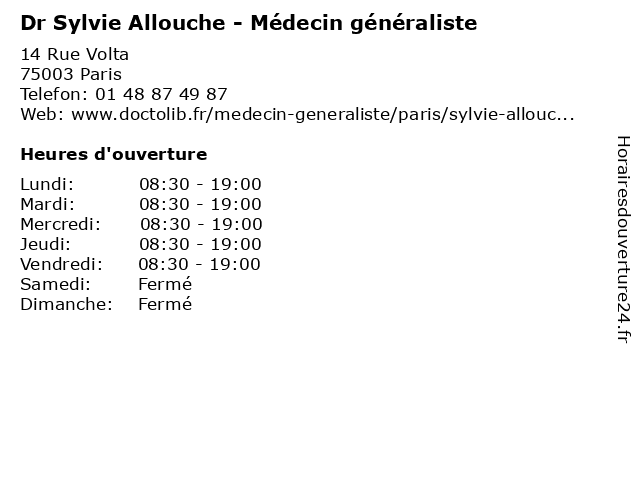 Dr Sylvie Allouche - Médecin généraliste

14 Rue Volta
75003 Paris
Telefon: 01 48 87 49 87
Web: www.doctolib.fr/medecin-generaliste/paris/sylvie-allouc...

Heures d'ouverture

Lundi: 08:30 - 19:00
Mardi: 08:30 - 19:00
Mercredi: 08:30 - 19:00
Jeudi: 08:30 - 19:00
Vendredi: 08:30 - 19:00
Samedi: Fermé
Dimanche: Fermé

Horairesdouverture24.fr